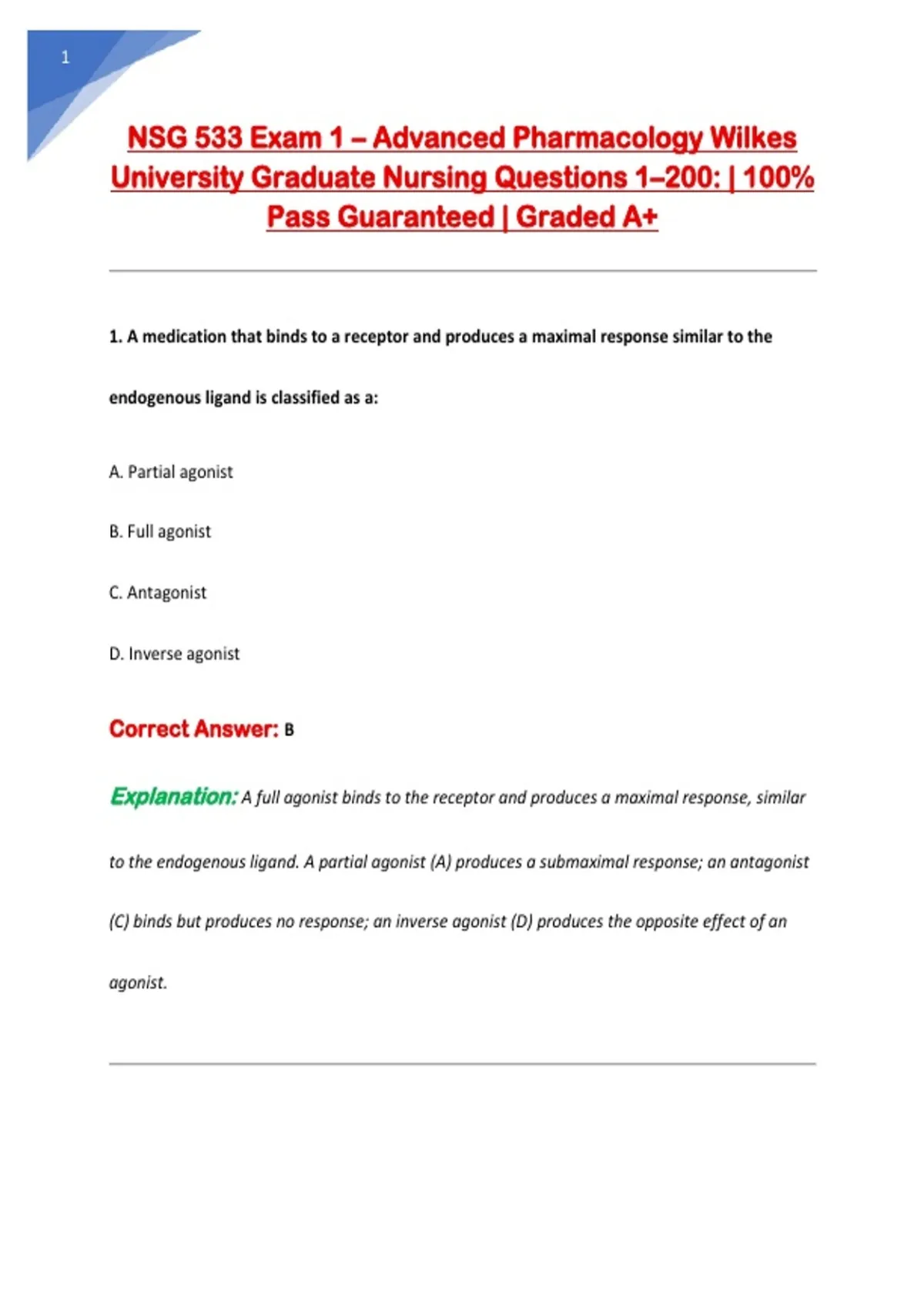 1

NSG 533 Exam 1 – Advanced Pharmacology Wilkes University Graduate Nursing Questions 1–200: | 100% Pass Guaranteed | Graded A+

1. A medication that binds to a receptor and produces a maximal response similar to the endogenous ligand is classified as a:

A. Partial agonist

B. Full agonist

C. Antagonist

D. Inverse agonist

Correct Answer: B

Explanation: A full agonist binds to the receptor and produces a maximal response, similar to the endogenous ligand. A partial agonist (A) produces a submaximal response; an antagonist (C) binds but produces no response; an inverse agonist (D) produces the opposite effect of an agonist.